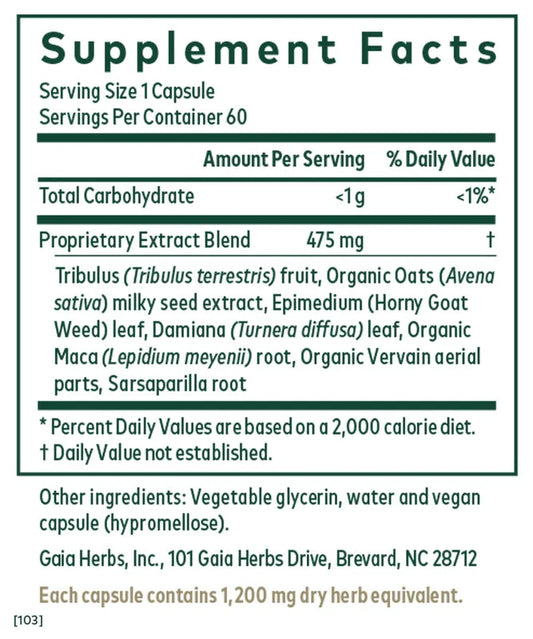 Supplement Facts

Serving Size 1 Capsule
Servings Per Container 60

| | Amount Per Serving | % Daily Value |
|---|---|---|
| Total Carbohydrate | <1 g | <1%* |
| Proprietary Extract Blend | 475 mg | † |

Tribulus (Tribulus terrestris) fruit, Organic Oats (Avena sativa) milky seed extract, Epimedium (Horny Goat Weed) leaf, Damiana (Turnera diffusa) leaf, Organic Maca (Lepidium meyenii) root, Organic Vervain aerial parts, Sarsaparilla root

* Percent Daily Values are based on a 2,000 calorie diet.
† Daily Value not established.

Other ingredients: Vegetable glycerin, water and vegan capsule (hypromellose).

Gaia Herbs, Inc., 101 Gaia Herbs Drive, Brevard, NC 28712

Each capsule contains 1,200 mg dry herb equivalent.

[103]